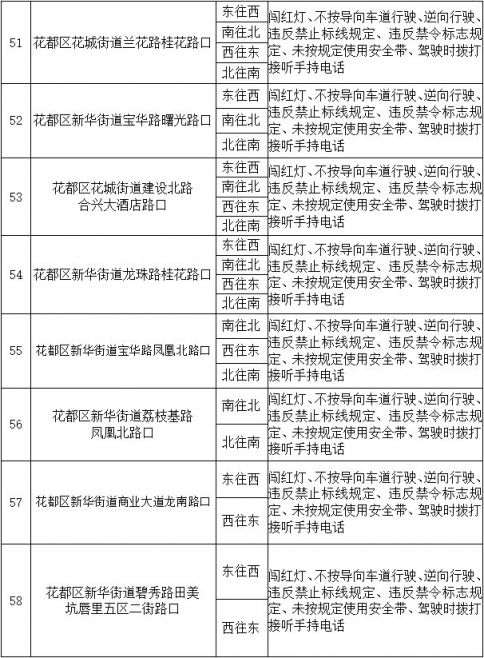 | 51 | 花都区花城街道兰花路桂花路口 | 东往西<br>南往北<br>西往东<br>北往南 | 闯红灯、不按导向车道行驶、逆向行驶、违反禁止标线规定、违反禁令标志规定、未按规定使用安全带、驾驶时拨打接听手持电话 |
|---|---|---|---|
| 52 | 花都区新华街道宝华路曙光路口 | 东往西<br>南往北<br>北往南 | 闯红灯、不按导向车道行驶、逆向行驶、违反禁止标线规定、违反禁令标志规定、未按规定使用安全带、驾驶时拨打接听手持电话 |
| 53 | 花都区花城街道建设北路合兴大酒店路口 | 东往西<br>南往北<br>西往东<br>北往南 | 闯红灯、不按导向车道行驶、逆向行驶、违反禁止标线规定、违反禁令标志规定、未按规定使用安全带、驾驶时拨打接听手持电话 |
| 54 | 花都区新华街道龙珠路桂花路口 | 东往西<br>南往北<br>西往东<br>北往南 | 闯红灯、不按导向车道行驶、逆向行驶、违反禁止标线规定、违反禁令标志规定、未按规定使用安全带、驾驶时拨打接听手持电话 |
| 55 | 花都区新华街道宝华路凤凰北路口 | 南往北<br>西往东<br>北往南 | 闯红灯、不按导向车道行驶、逆向行驶、违反禁止标线规定、违反禁令标志规定、未按规定使用安全带、驾驶时拨打接听手持电话 |
| 56 | 花都区新华街道荔枝基路凤凰北路口 | 南往北<br>北往南 | 闯红灯、不按导向车道行驶、逆向行驶、违反禁止标线规定、违反禁令标志规定、未按规定使用安全带、驾驶时拨打接听手持电话 |
| 57 | 花都区新华街道商业大道龙南路口 | 东往西<br>西往东 | 闯红灯、不按导向车道行驶、逆向行驶、违反禁止标线规定、违反禁令标志规定、未按规定使用安全带、驾驶时拨打接听手持电话 |
| 58 | 花都区新华街道碧秀路田美坑唇里五区二街路口 | 东往西<br>西往东 | 闯红灯、不按导向车道行驶、逆向行驶、违反禁止标线规定、违反禁令标志规定、未按规定使用安全带、驾驶时拨打接听手持电话 |